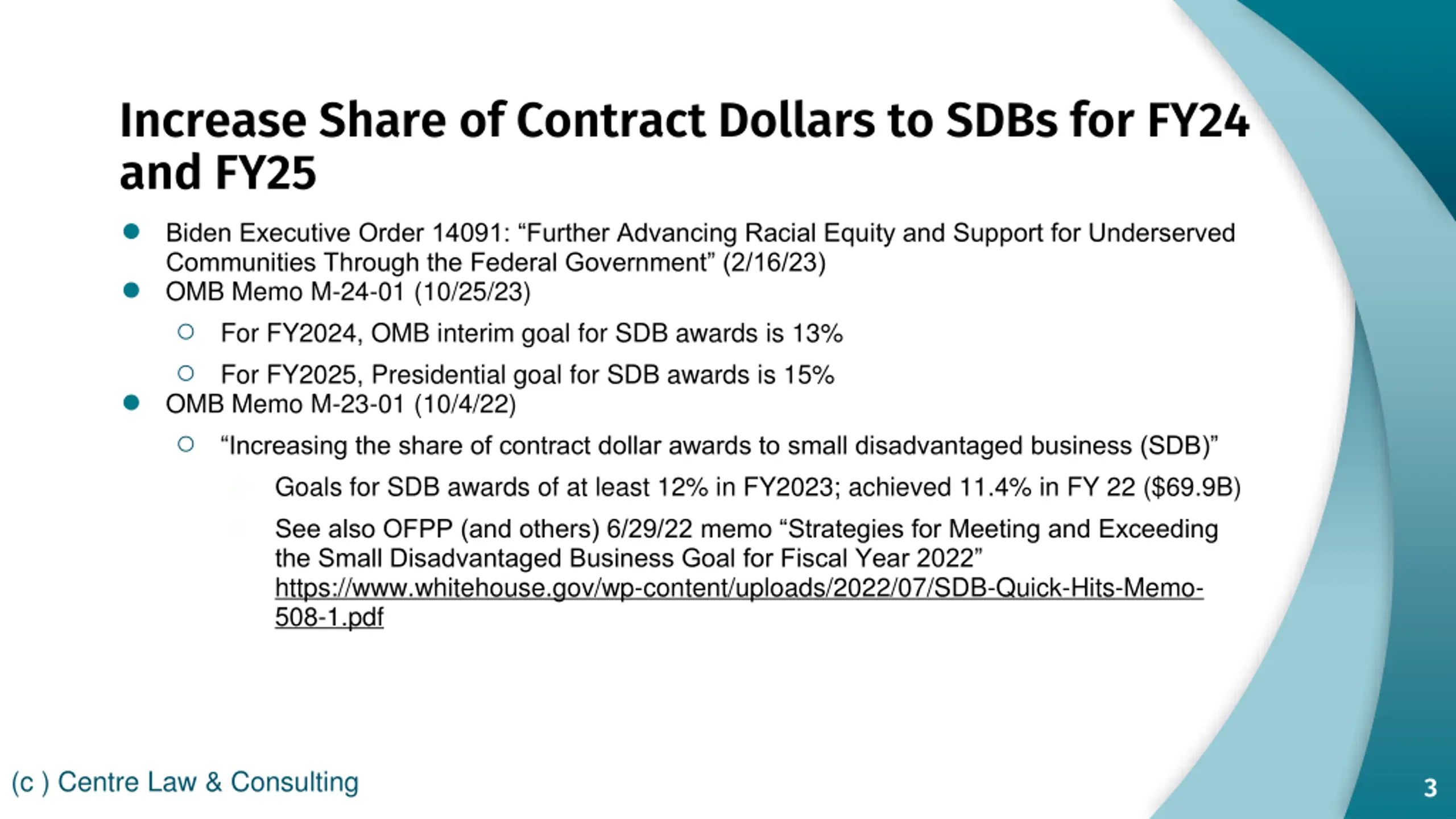 Increase Share of Contract Dollars to SDBs for FY24 and FY25

• Biden Executive Order 14091: "Further Advancing Racial Equity and Support for Underserved Communities Through the Federal Government" (2/16/23)
• OMB Memo M-24-01 (10/25/23)
○ For FY2024, OMB interim goal for SDB awards is 13%
○ For FY2025, Presidential goal for SDB awards is 15%
• OMB Memo M-23-01 (10/4/22)
○ "Increasing the share of contract dollar awards to small disadvantaged business (SDB)"
Goals for SDB awards of at least 12% in FY2023; achieved 11.4% in FY 22 ($69.9B)
See also OFPP (and others) 6/29/22 memo "Strategies for Meeting and Exceeding the Small Disadvantaged Business Goal for Fiscal Year 2022" https://www.whitehouse.gov/wp-content/uploads/2022/07/SDB-Quick-Hits-Memo-508-1.pdf

(c ) Centre Law & Consulting

3